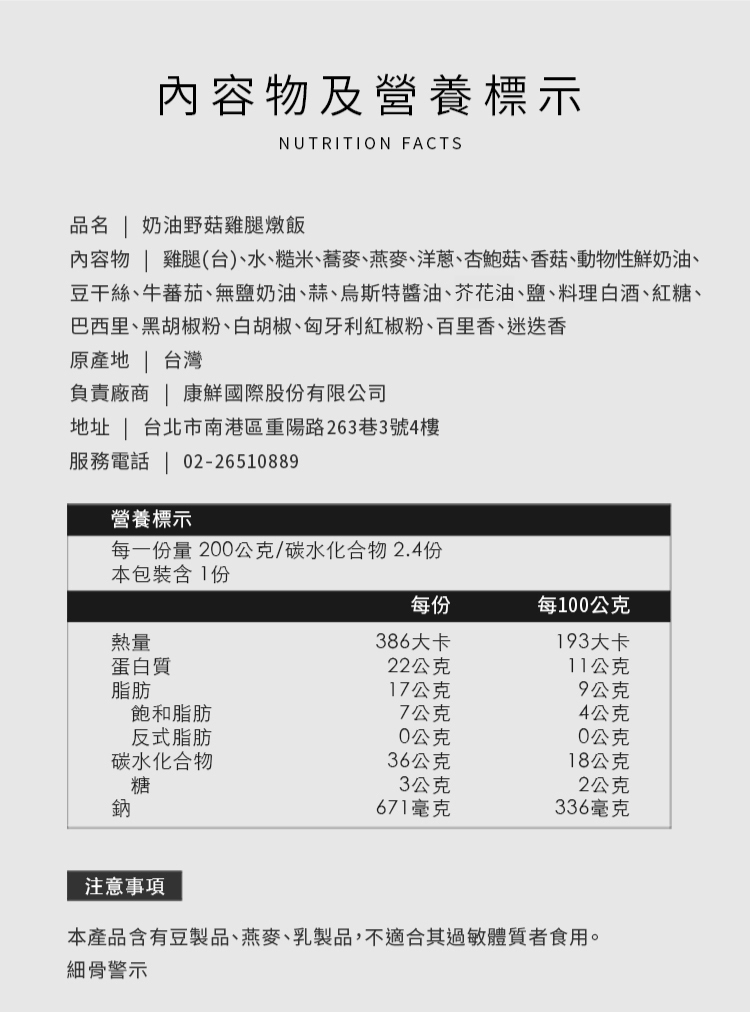 內容物及營養標示

NUTRITION FACTS

品名 | 奶油野菇雞腿燉飯

內容物 | 雞腿(台)、水、糙米、蕎麥、燕麥、洋蔥、杏鮑菇、香菇、動物性鮮奶油、豆干絲、牛蕃茄、無鹽奶油、蒜、烏斯特醬油、芥花油、鹽、料理白酒、紅糖、巴西里、黑胡椒粉、白胡椒、匈牙利紅椒粉、百里香、迷迭香

原產地 | 台灣

負責廠商 | 康鮮國際股份有限公司

地址 | 台北市南港區重陽路263巷3號4樓

服務電話 | 02-26510889

營養標示

每一份量 200公克/碳水化合物 2.4份
本包裝含 1份

| | 每份 | 每100公克 |
|---|---|---|
| 熱量 | 386大卡 | 193大卡 |
| 蛋白質 | 22公克 | 11公克 |
| 脂肪 | 17公克 | 9公克 |
| 飽和脂肪 | 7公克 | 4公克 |
| 反式脂肪 | 0公克 | 0公克 |
| 碳水化合物 | 36公克 | 18公克 |
| 糖 | 3公克 | 2公克 |
| 鈉 | 671毫克 | 336毫克 |

注意事項

本產品含有豆製品、燕麥、乳製品，不適合其過敏體質者食用。
細骨警示